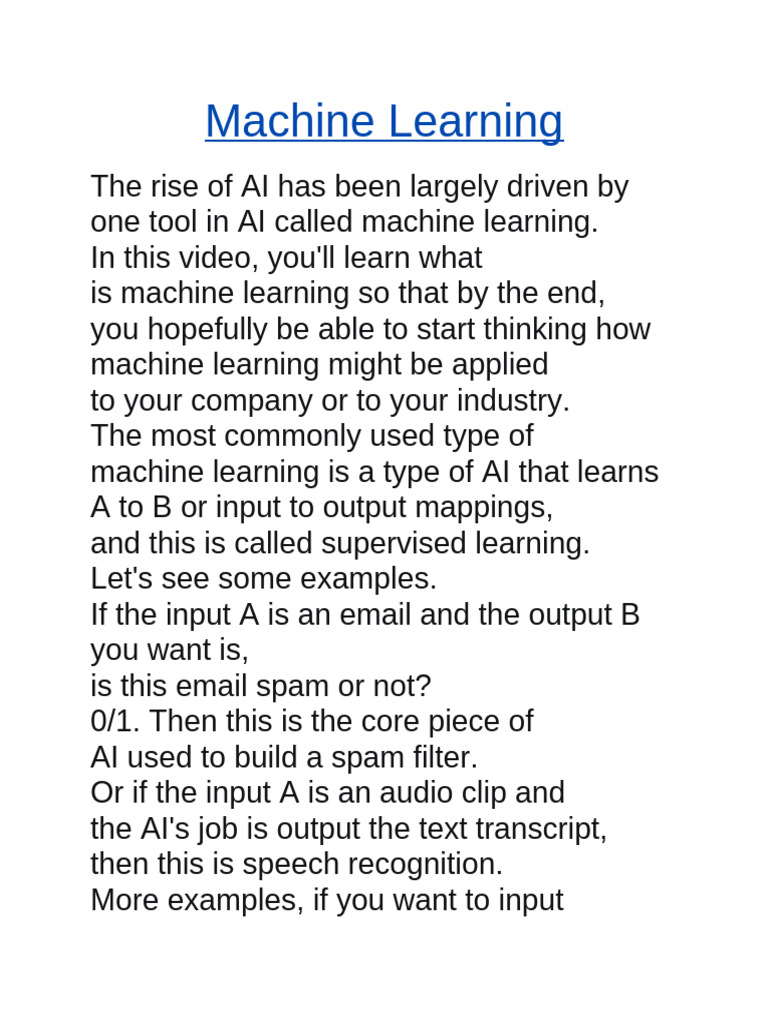 Machine Learning

The rise of AI has been largely driven by one tool in AI called machine learning. In this video, you'll learn what is machine learning so that by the end, you hopefully be able to start thinking how machine learning might be applied to your company or to your industry. The most commonly used type of machine learning is a type of AI that learns A to B or input to output mappings, and this is called supervised learning. Let's see some examples. If the input A is an email and the output B you want is, is this email spam or not? 0/1. Then this is the core piece of AI used to build a spam filter. Or if the input A is an audio clip and the AI's job is output the text transcript, then this is speech recognition. More examples, if you want to input